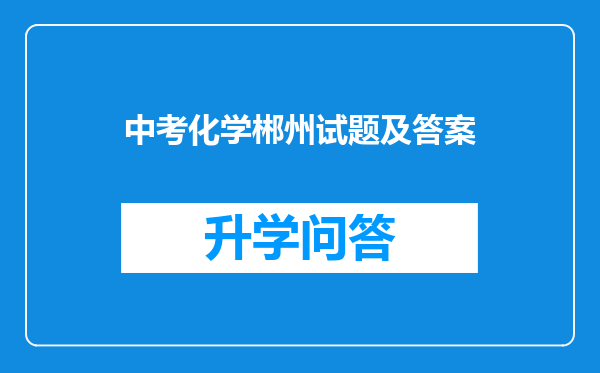 中考化学郴州试题及答案

升学问答